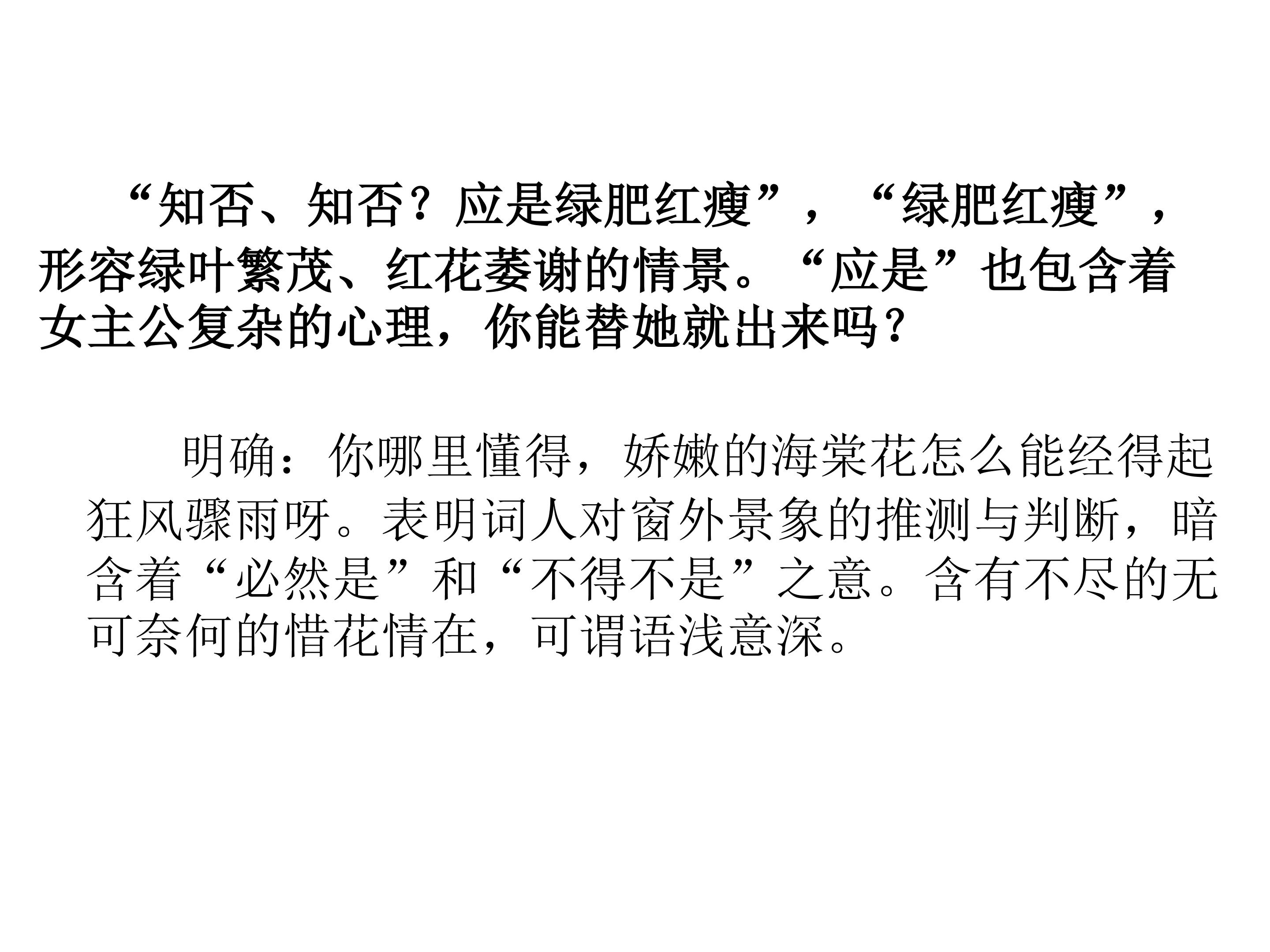 “知否、知否？应是绿肥红瘦”，“绿肥红瘦”，形容绿叶繁茂、红花萎谢的情景。“应是”也包含着女主公复杂的心理，你能替她就出来吗？

明确：你哪里懂得，娇嫩的海棠花怎么能经得起狂风骤雨呀。表明词人对窗外景象的推测与判断，暗含着“必然是”和“不得不是”之意。含有不尽的无可奈何的惜花情在，可谓语浅意深。